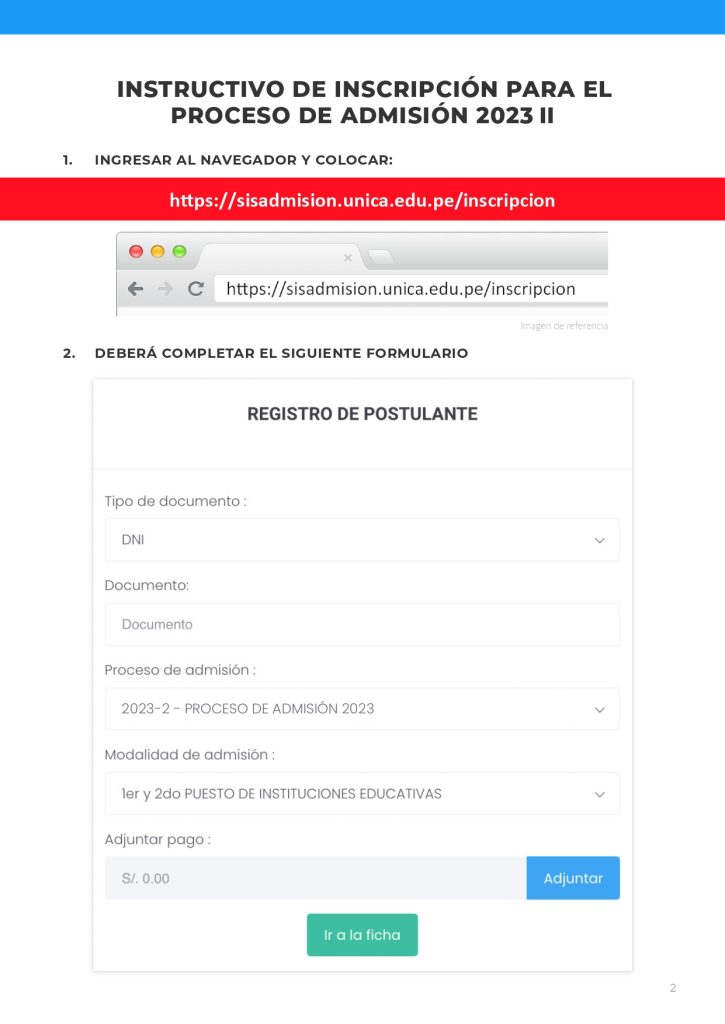 INSTRUCTIVO DE INSCRIPCIÓN PARA EL PROCESO DE ADMISIÓN 2023 II

1. INGRESAR AL NAVEGADOR Y COLOCAR:

https://sisadmision.unica.edu.pe/inscripcion

https://sisadmision.unica.edu.pe/inscripcion

Imagen de referencia

2. DEBERÁ COMPLETAR EL SIGUIENTE FORMULARIO

REGISTRO DE POSTULANTE

Tipo de documento :

DNI

Documento:

Documento

Proceso de admisión :

2023-2 - PROCESO DE ADMISIÓN 2023

Modalidad de admisión :

1er y 2do PUESTO DE INSTITUCIONES EDUCATIVAS

Adjuntar pago :

S/. 0.00

Adjuntar

Ir a la ficha

2